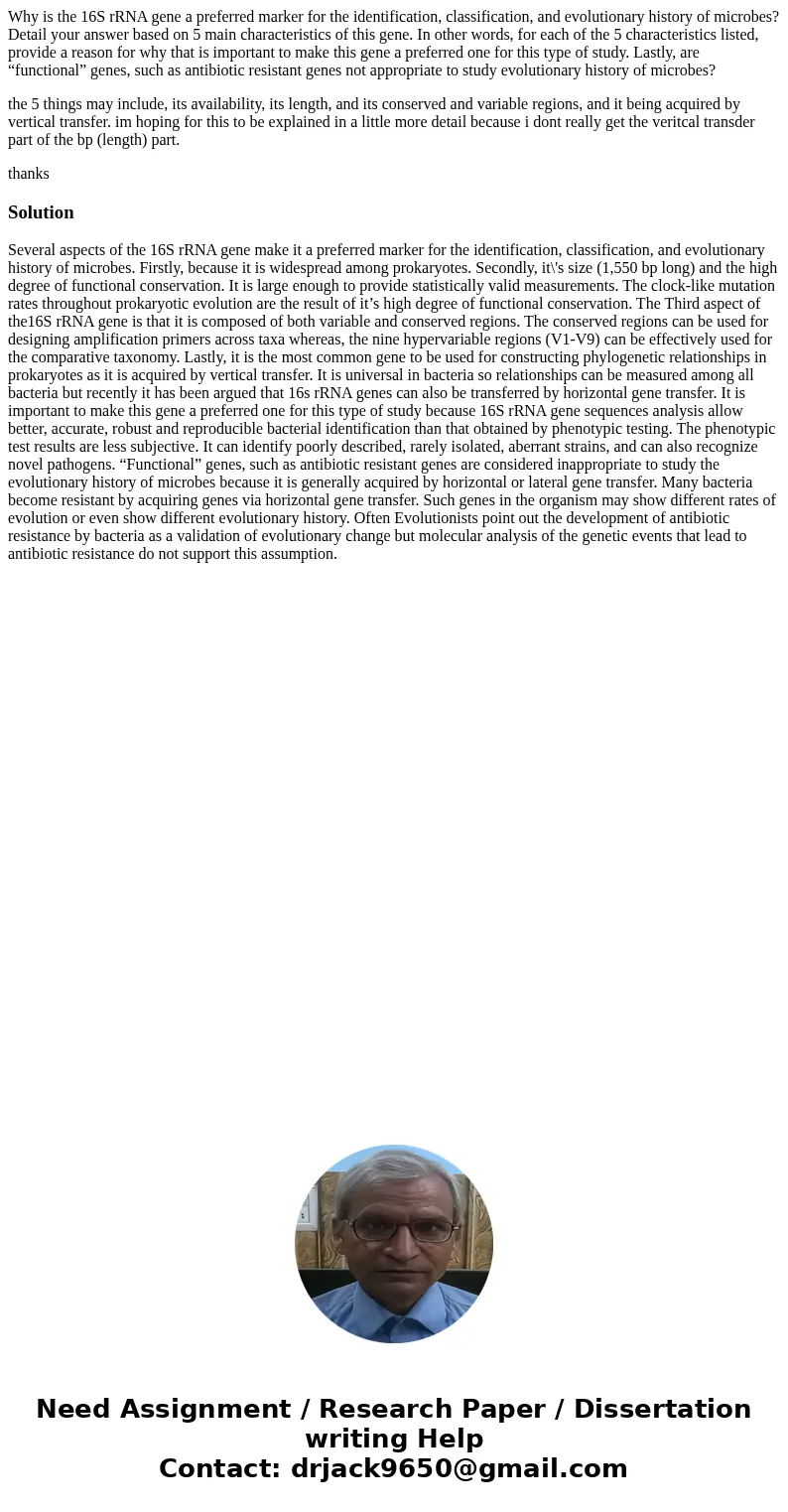 Why is the 16S rRNA gene a preferred marker for the identification, classification, and evolutionary history of microbes? Detail your answer based on 5 main characteristics of this gene. In other words, for each of the 5 characteristics listed, provide a reason for why that is important to make this gene a preferred one for this type of study. Lastly, are “functional” genes, such as antibiotic resistant genes not appropriate to study evolutionary history of microbes?

the 5 things may include, its availability, its length, and its conserved and variable regions, and it being acquired by vertical transfer. im hoping for this to be explained in a little more detail because i dont really get the veritcal transder part of the bp (length) part.

thanks

Solution

Several aspects of the 16S rRNA gene make it a preferred marker for the identification, classification, and evolutionary history of microbes. Firstly, because it is widespread among prokaryotes. Secondly, it\'s size (1,550 bp long) and the high degree of functional conservation. It is large enough to provide statistically valid measurements. The clock-like mutation rates throughout prokaryotic evolution are the result of it’s high degree of functional conservation. The Third aspect of the16S rRNA gene is that it is composed of both variable and conserved regions. The conserved regions can be used for designing amplification primers across taxa whereas, the nine hypervariable regions (V1-V9) can be effectively used for the comparative taxonomy. Lastly, it is the most common gene to be used for constructing phylogenetic relationships in prokaryotes as it is acquired by vertical transfer. It is universal in bacteria so relationships can be measured among all bacteria but recently it has been argued that 16s rRNA genes can also be transferred by horizontal gene transfer. It is important to make this gene a preferred one for this type of study because 16S rRNA gene sequences analysis allow better, accurate, robust and reproducible bacterial identification than that obtained by phenotypic testing. The phenotypic test results are less subjective. It can identify poorly described, rarely isolated, aberrant strains, and can also recognize novel pathogens. “Functional” genes, such as antibiotic resistant genes are considered inappropriate to study the evolutionary history of microbes because it is generally acquired by horizontal or lateral gene transfer. Many bacteria become resistant by acquiring genes via horizontal gene transfer. Such genes in the organism may show different rates of evolution or even show different evolutionary history. Often Evolutionists point out the development of antibiotic resistance by bacteria as a validation of evolutionary change but molecular analysis of the genetic events that lead to antibiotic resistance do not support this assumption.

Need Assignment / Research Paper / Dissertation writing Help
Contact: drjack9650@gmail.com